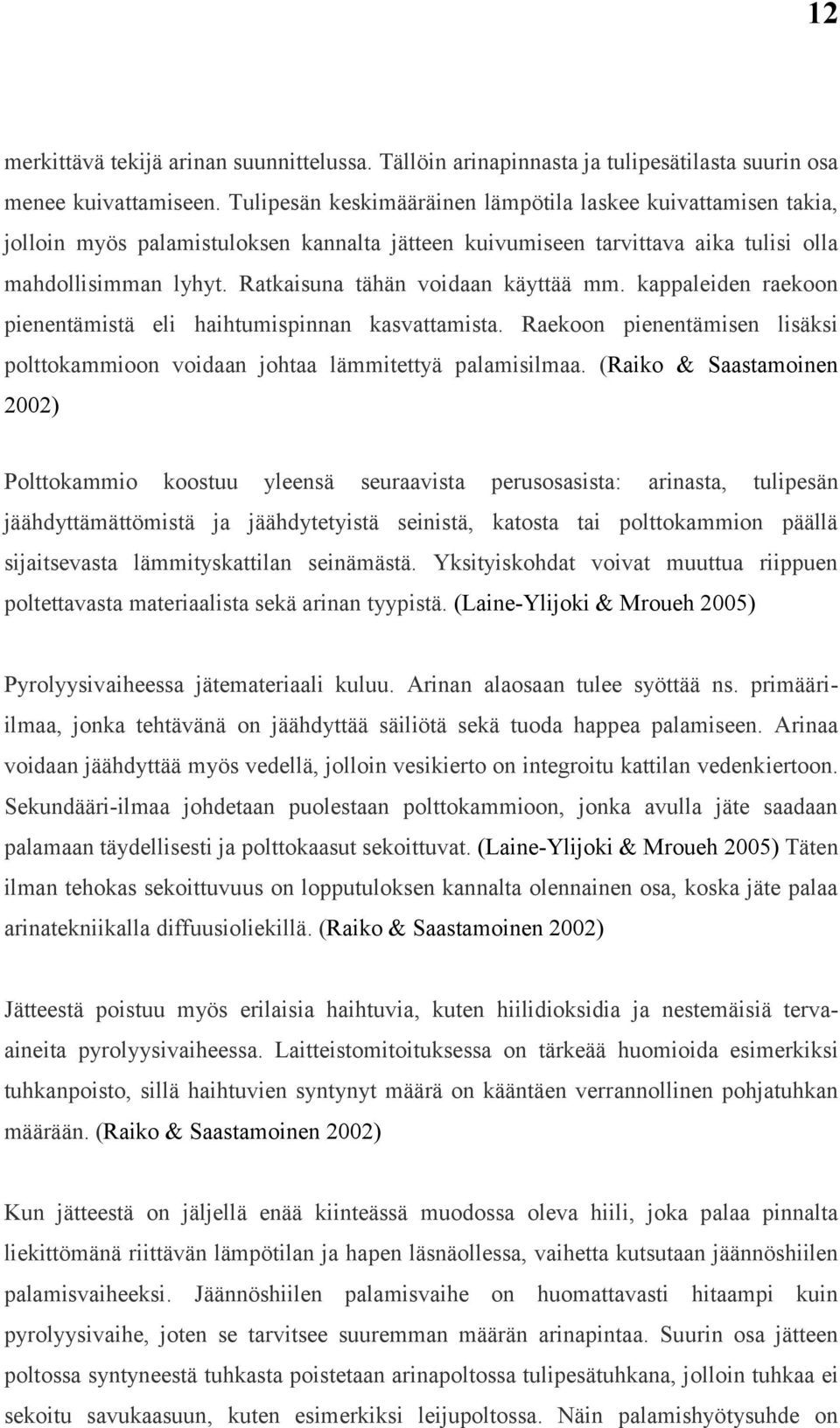 12

merkittävä tekijä arinan suunnittelussa. Tällöin arinapinnasta ja tulipesätilasta suurin osa menee kuivattamiseen. Tulipesän keskimääräinen lämpötila laskee kuivattamisen takia, jolloin myös palamistuloksen kannalta jätteen kuivumiseen tarvittava aika tulisi olla mahdollisimman lyhyt. Ratkaisuna tähän voidaan käyttää mm. kappaleiden raekoon pienentämistä eli haihtumispinnan kasvattamista. Raekoon pienentämisen lisäksi polttokammioon voidaan johtaa lämmitettyä palamisilmaa. (Raiko & Saastamoinen 2002)

Polttokammio koostuu yleensä seuraavista perusosasista: arinasta, tulipesän jäähdyttämättömistä ja jäähdytetyistä seinistä, katosta tai polttokammion päällä sijaitsevasta lämmityskattilan seinämästä. Yksityiskohdat voivat muuttua riippuen poltettavasta materiaalista sekä arinan tyypistä. (Laine-Ylijoki & Mroueh 2005)

Pyrolyysivaiheessa jätemateriaali kuluu. Arinan alaosaan tulee syöttää ns. primääri-ilmaa, jonka tehtävänä on jäähdyttää säiliötä sekä tuoda happea palamiseen. Arinaa voidaan jäähdyttää myös vedellä, jolloin vesikierto on integroitu kattilan vedenkiertoon. Sekundääri-ilmaa johdetaan puolestaan polttokammioon, jonka avulla jäte saadaan palamaan täydellisesti ja polttokaasut sekoittuvat. (Laine-Ylijoki & Mroueh 2005) Täten ilman tehokas sekoittuvuus on lopputuloksen kannalta olennainen osa, koska jäte palaa arinatekniikalla diffuusioliekillä. (Raiko & Saastamoinen 2002)

Jätteestä poistuu myös erilaisia haihtuvia, kuten hiilidioksidia ja nestemäisiä terva-aineita pyrolyysivaiheessa. Laitteistomitoituksessa on tärkeää huomioida esimerkiksi tuhkanpoisto, sillä haihtuvien syntynyt määrä on kääntäen verrannollinen pohjatuhkan määrään. (Raiko & Saastamoinen 2002)

Kun jätteestä on jäljellä enää kiinteässä muodossa oleva hiili, joka palaa pinnalta liekittömänä riittävän lämpötilan ja hapen läsnäollessa, vaihetta kutsutaan jäännöshiilen palamisvaiheeksi. Jäännöshiilen palamisvaihe on huomattavasti hitaampi kuin pyrolyysivaihe, joten se tarvitsee suuremman määrän arinapintaa. Suurin osa jätteen poltossa syntyneestä tuhkasta poistetaan arinapoltossa tulipesätuhkana, jolloin tuhkaa ei sekoitu savukaasuun, kuten esimerkiksi leijupoltossa. Näin palamishyötysuhde on